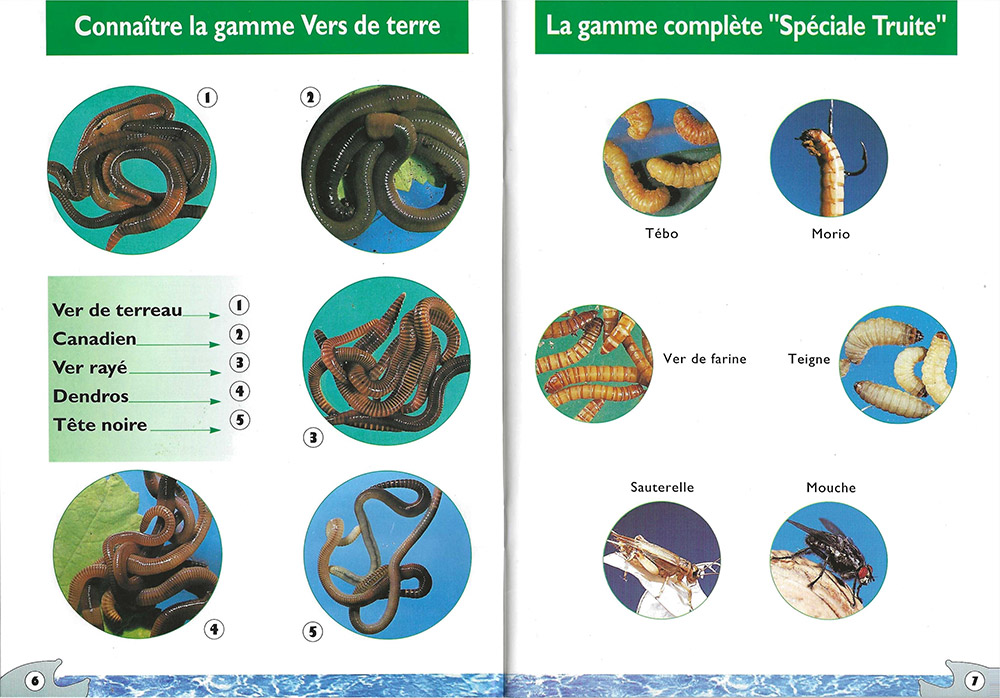 Connaître la gamme Vers de terre

1

2

Ver de terreau 1
Canadien 2
Ver rayé 3
Dendros 4
Tête noire 5

3

4

5

6

La gamme complète "Spéciale Truite"

Tébo

Morio

Ver de farine

Teigne

Sauterelle

Mouche

7